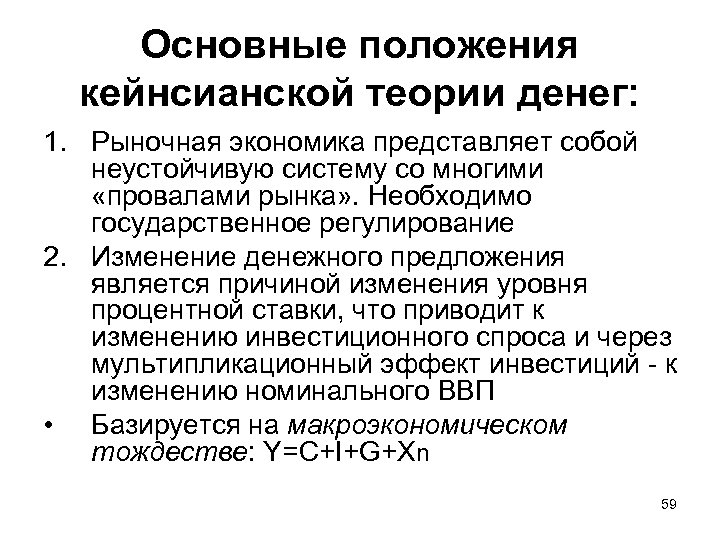 Основные положения кейнсианской теории денег:

1. Рыночная экономика представляет собой неустойчивую систему со многими «провалами рынка». Необходимо государственное регулирование
2. Изменение денежного предложения является причиной изменения уровня процентной ставки, что приводит к изменению инвестиционного спроса и через мультипликационный эффект инвестиций - к изменению номинального ВВП
• Базируется на макроэкономическом тождестве: $Y=C+I+G+X_n$

59